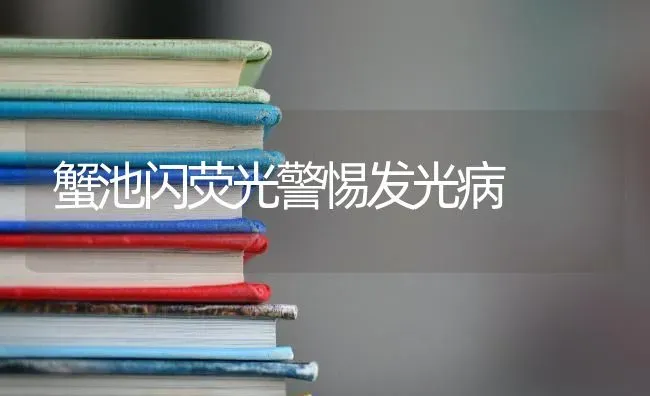 蟹池闪荧光警惕发光病